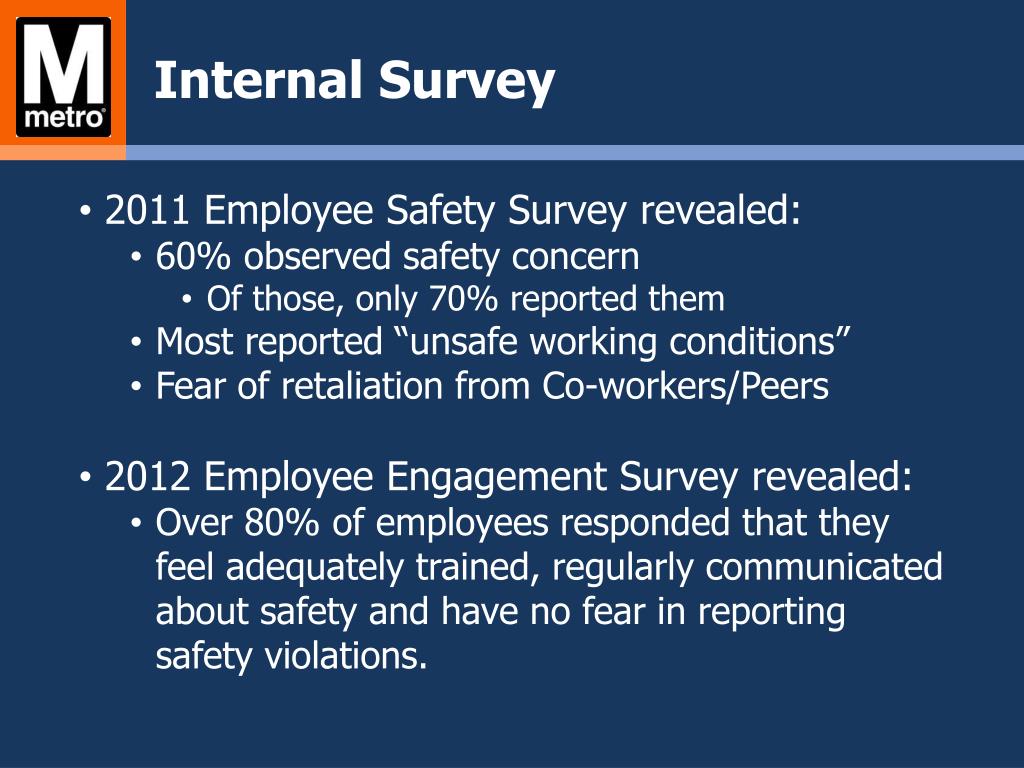 M
metro

Internal Survey

• 2011 Employee Safety Survey revealed:
• 60% observed safety concern
• Of those, only 70% reported them
• Most reported “unsafe working conditions”
• Fear of retaliation from Co-workers/Peers

• 2012 Employee Engagement Survey revealed:
• Over 80% of employees responded that they feel adequately trained, regularly communicated about safety and have no fear in reporting safety violations.